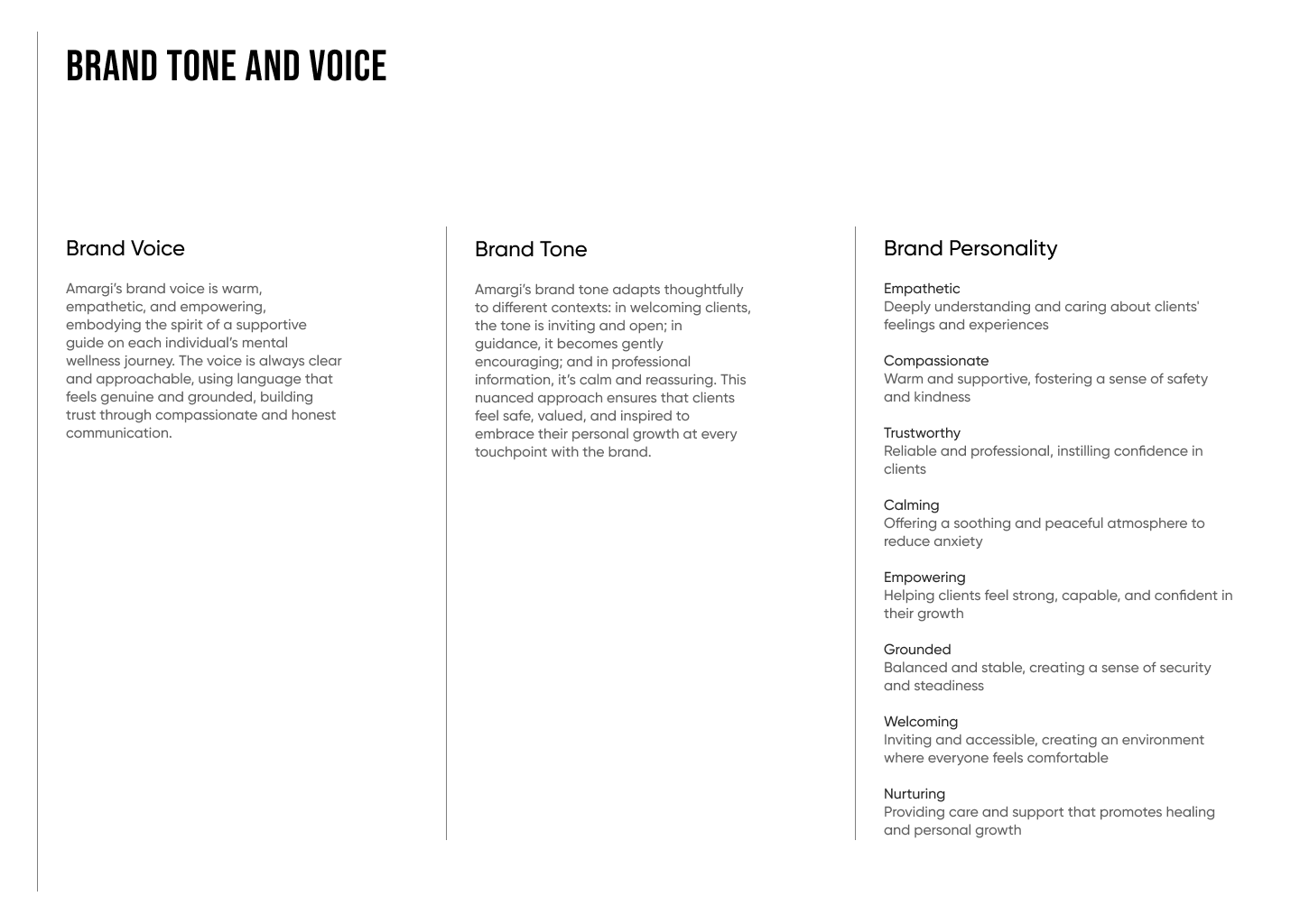 BRAND TONE AND VOICE

Brand Voice

Amargi's brand voice is warm, empathetic, and empowering, embodying the spirit of a supportive guide on each individual's mental wellness journey. The voice is always clear and approachable, using language that feels genuine and grounded, building trust through compassionate and honest communication.

Brand Tone

Amargi's brand tone adapts thoughtfully to different contexts: in welcoming clients, the tone is inviting and open; in guidance, it becomes gently encouraging; and in professional information, it's calm and reassuring. This nuanced approach ensures that clients feel safe, valued, and inspired to embrace their personal growth at every touchpoint with the brand.

Brand Personality

Empathetic
Deeply understanding and caring about clients' feelings and experiences

Compassionate
Warm and supportive, fostering a sense of safety and kindness

Trustworthy
Reliable and professional, instilling confidence in clients

Calming
Offering a soothing and peaceful atmosphere to reduce anxiety

Empowering
Helping clients feel strong, capable, and confident in their growth

Grounded
Balanced and stable, creating a sense of security and steadiness

Welcoming
Inviting and accessible, creating an environment where everyone feels comfortable

Nurturing
Providing care and support that promotes healing and personal growth